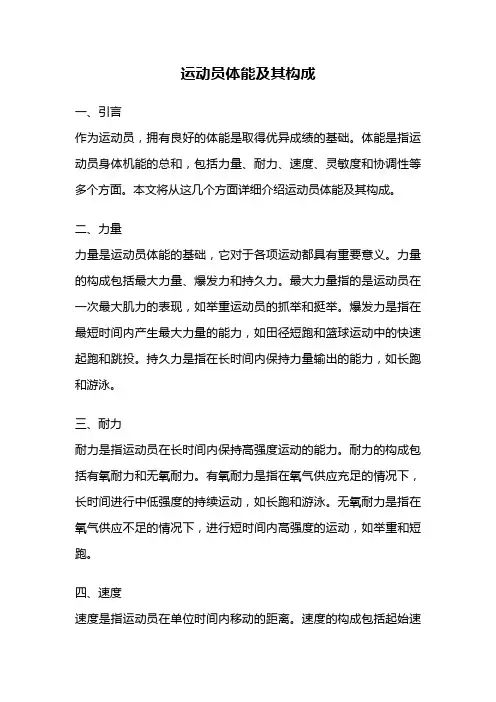 运动员体能及其构成

一、引言

作为运动员，拥有良好的体能是取得优异成绩的基础。体能是指运动员身体机能的总和，包括力量、耐力、速度、灵敏度和协调性等多个方面。本文将从这几个方面详细介绍运动员体能及其构成。

二、力量

力量是运动员体能的基础，它对于各项运动都具有重要意义。力量的构成包括最大力量、爆发力和持久力。最大力量指的是运动员在一次最大肌力的表现，如举重运动员的抓举和挺举。爆发力是指在最短时间内产生最大力量的能力，如田径短跑和篮球运动中的快速起跑和跳投。持久力是指在长时间内保持力量输出的能力，如长跑和游泳。

三、耐力

耐力是指运动员在长时间内保持高强度运动的能力。耐力的构成包括有氧耐力和无氧耐力。有氧耐力是指在氧气供应充足的情况下，长时间进行中低强度的持续运动，如长跑和游泳。无氧耐力是指在氧气供应不足的情况下，进行短时间内高强度的运动，如举重和短跑。

四、速度

速度是指运动员在单位时间内移动的距离。速度的构成包括起始速